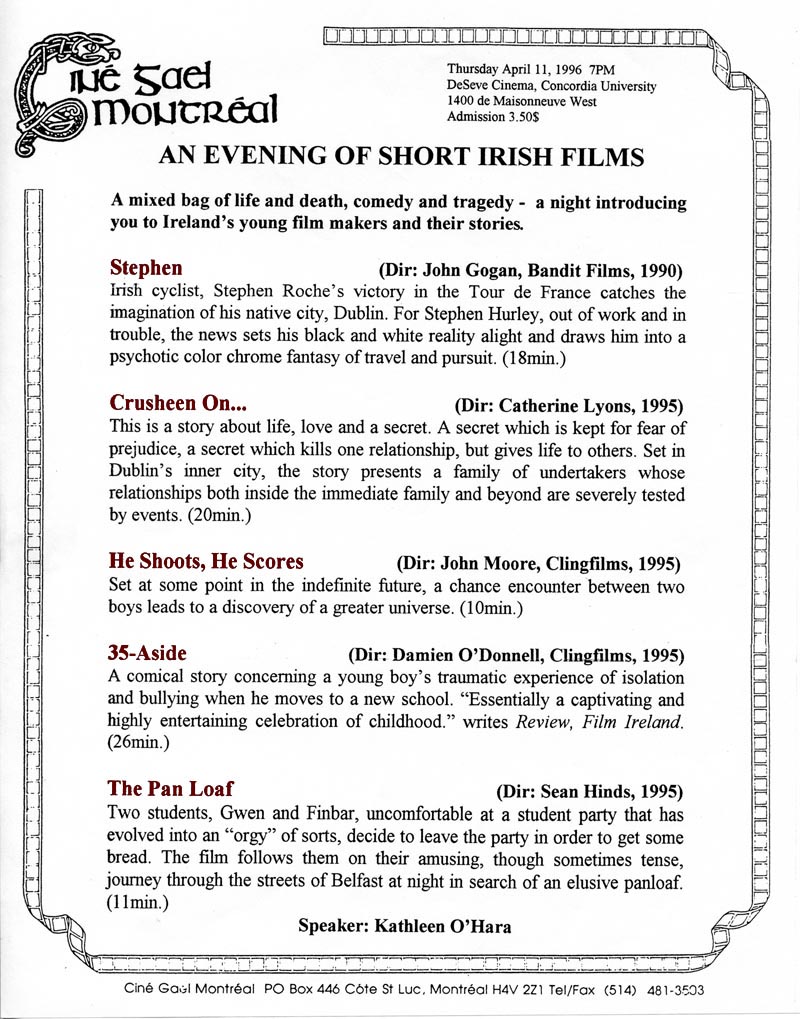 Ciné Gael Montréal

Thursday April 11, 1996 7PM
DeSeve Cinema, Concordia University
1400 de Maisonneuve West
Admission 3.50$

AN EVENING OF SHORT IRISH FILMS

A mixed bag of life and death, comedy and tragedy - a night introducing you to Ireland's young film makers and their stories.

Stephen (Dir: John Gogan, Bandit Films, 1990)
Irish cyclist, Stephen Roche's victory in the Tour de France catches the imagination of his native city, Dublin. For Stephen Hurley, out of work and in trouble, the news sets his black and white reality alight and draws him into a psychotic color chrome fantasy of travel and pursuit. (18min.)

Crusheen On... (Dir: Catherine Lyons, 1995)
This is a story about life, love and a secret. A secret which is kept for fear of prejudice, a secret which kills one relationship, but gives life to others. Set in Dublin's inner city, the story presents a family of undertakers whose relationships both inside the immediate family and beyond are severely tested by events. (20min.)

He Shoots, He Scores (Dir: John Moore, Clingfilms, 1995)
Set at some point in the indefinite future, a chance encounter between two boys leads to a discovery of a greater universe. (10min.)

35-Aside (Dir: Damien O'Donnell, Clingfilms, 1995)
A comical story concerning a young boy's traumatic experience of isolation and bullying when he moves to a new school. "Essentially a captivating and highly entertaining celebration of childhood." writes Review, Film Ireland. (26min.)

The Pan Loaf (Dir: Sean Hinds, 1995)
Two students, Gwen and Finbar, uncomfortable at a student party that has evolved into an "orgy" of sorts, decide to leave the party in order to get some bread. The film follows them on their amusing, though sometimes tense, journey through the streets of Belfast at night in search of an elusive panloaf. (11min.)

Speaker: Kathleen O'Hara

Ciné Gael Montréal PO Box 446 Côte St Luc, Montréal H4V 2Z1 Tel/Fax (514) 481-3503